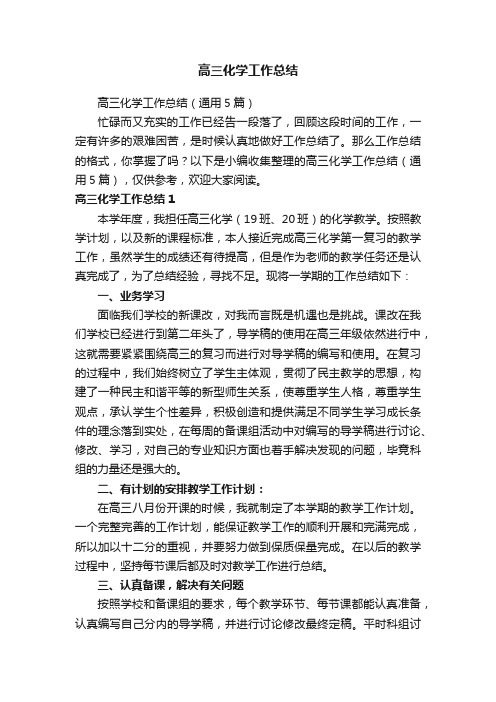 高三化学工作总结

高三化学工作总结（通用5篇）

忙碌而又充实的工作已经告一段落了，回顾这段时间的工作，一定有许多的艰难困苦，是时候认真地做好工作总结了。那么工作总结的格式，你掌握了吗？以下是小编收集整理的高三化学工作总结（通用5篇），仅供参考，欢迎大家阅读。

高三化学工作总结1

本学年度，我担任高三化学（19班、20班）的化学教学。按照教学计划，以及新的课程标准，本人接近完成高三化学第一复习的教学工作，虽然学生的成绩还有待提高，但是作为老师的教学任务还是认真完成了，为了总结经验，寻找不足。现将一学期的工作总结如下：

一、业务学习

面临我们学校的新课改，对我而言既是机遇也是挑战。课改在我们学校已经进行到第二年头了，导学稿的使用在高三年级依然进行中，这就需要紧紧围绕高三的复习而进行对导学稿的编写和使用。在复习的过程中，我们始终树立了学生主体观，贯彻了民主教学的思想，构建了一种民主和谐平等的新型师生关系，使尊重学生人格，尊重学生观点，承认学生个性差异，积极创造和提供满足不同学生学习成长条件的理念落到实处，在每周的备课组活动中对编写的导学稿进行讨论、修改、学习，对自己的专业知识方面也着手解决发现的问题，毕竟科组的力量还是强大的。

二、有计划的安排教学工作计划：

在高三八月份开课的时候，我就制定了本学期的教学工作计划。一个完整完善的工作计划，能保证教学工作的顺利开展和完满完成，所以加以十二分的重视，并要努力做到保质保量完成。在以后的教学过程中，坚持每节课后都及时对教学工作进行总结。

三、认真备课，解决有关问题

按照学校和备课组的要求，每个教学环节、每节课都能认真准备，认真编写自己分内的导学稿，并进行讨论修改最终定稿。平时科组讨